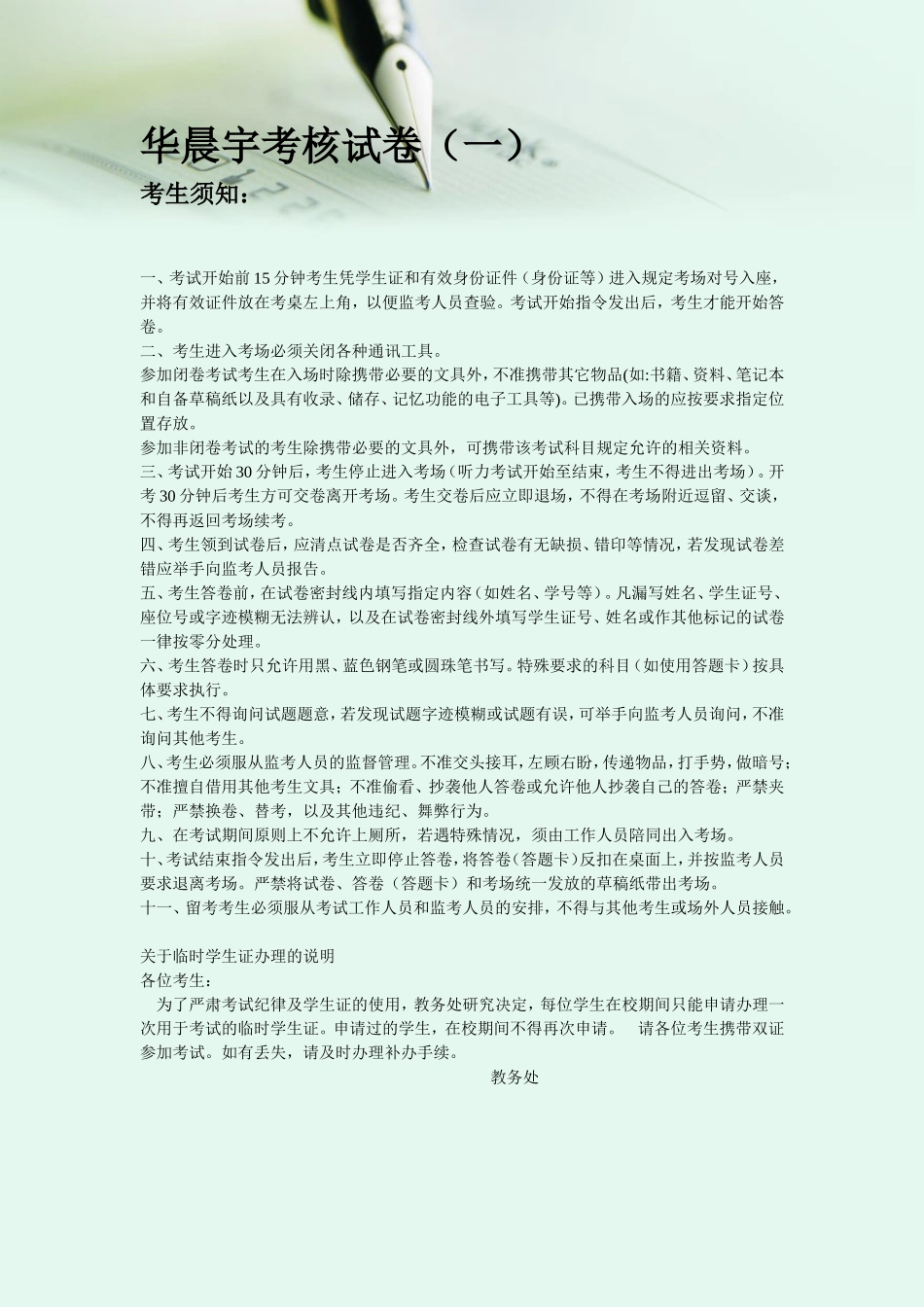 华晨宇考核试卷（一）

考生须知：

一、考试开始前15分钟考生凭学生证和有效身份证件（身份证等）进入规定考场对号入座，并将有效证件放在考桌左上角，以便监考人员查验。考试开始指令发出后，考生才能开始答卷。
二、考生进入考场必须关闭各种通讯工具。
参加闭卷考试考生在入场时除携带必要的文具外，不准携带其它物品(如:书籍、资料、笔记本和自备草稿纸以及具有收录、储存、记忆功能的电子工具等)。已携带入场的应按要求指定位置存放。
参加非闭卷考试的考生除携带必要的文具外，可携带该考试科目规定允许的相关资料。
三、考试开始30分钟后，考生停止进入考场（听力考试开始至结束，考生不得进出考场）。开考30分钟后考生方可交卷离开考场。考生交卷后应立即退场，不得在考场附近逗留、交谈，不得再返回考场续考。
四、考生领到试卷后，应清点试卷是否齐全，检查试卷有无缺损、错印等情况，若发现试卷差错应举手向监考人员报告。
五、考生答卷前，在试卷密封线内填写指定内容（如姓名、学号等）。凡漏写姓名、学生证号、座位号或字迹模糊无法辨认，以及在试卷密封线外填写学生证号、姓名或作其他标记的试卷一律按零分处理。
六、考生答卷时只允许用黑、蓝色钢笔或圆珠笔书写。特殊要求的科目（如使用答题卡）按具体要求执行。
七、考生不得询问试题题意，若发现试题字迹模糊或试题有误，可举手向监考人员询问，不准询问其他考生。
八、考生必须服从监考人员的监督管理。不准交头接耳，左顾右盼，传递物品，打手势，做暗号；不准擅自借用其他考生文具；不准偷看、抄袭他人答卷或允许他人抄袭自己的答卷；严禁夹带；严禁换卷、替考，以及其他违纪、舞弊行为。
九、在考试期间原则上不允许上厕所，若遇特殊情况，须由工作人员陪同出入考场。
十、考试结束指令发出后，考生立即停止答卷，将答卷（答题卡）反扣在桌面上，并按监考人员要求退离考场。严禁将试卷、答卷（答题卡）和考场统一发放的草稿纸带出考场。
十一、留考考生必须服从考试工作人员和监考人员的安排，不得与其他考生或场外人员接触。

关于临时学生证办理的说明
各位考生：
为了严肃考试纪律及学生证的使用，教务处研究决定，每位学生在校期间只能申请办理一次用于考试的临时学生证。申请过的学生，在校期间不得再次申请。 请各位考生携带双证参加考试。如有丢失，请及时办理补办手续。
教务处